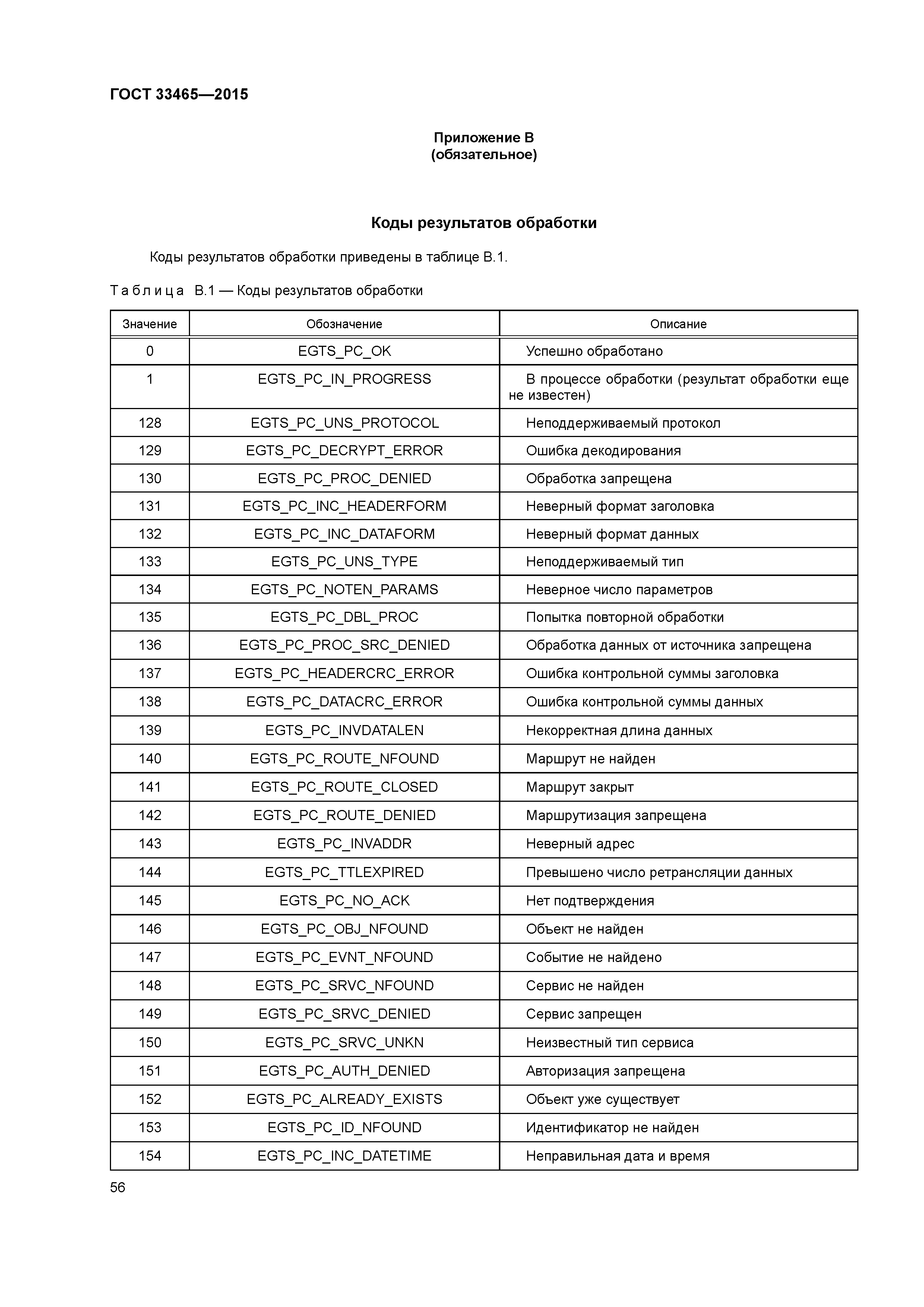 ГОСТ 33465—2015

Приложение В
(обязательное)

Коды результатов обработки

Коды результатов обработки приведены в таблице В.1.

Таблица В.1 — Коды результатов обработки

| Значение | Обозначение | Описание |
|---|---|---|
| 0 | EGTS_PC_OK | Успешно обработано |
| 1 | EGTS_PC_IN_PROGRESS | В процессе обработки (результат обработки еще не известен) |
| 128 | EGTS_PC_UNS_PROTOCOL | Неподдерживаемый протокол |
| 129 | EGTS_PC_DECRYPT_ERROR | Ошибка декодирования |
| 130 | EGTS_PC_PROC_DENIED | Обработка запрещена |
| 131 | EGTS_PC_INC_HEADERFORM | Неверный формат заголовка |
| 132 | EGTS_PC_INC_DATAFORM | Неверный формат данных |
| 133 | EGTS_PC_UNS_TYPE | Неподдерживаемый тип |
| 134 | EGTS_PC_NOTEN_PARAMS | Неверное число параметров |
| 135 | EGTS_PC_DBL_PROC | Попытка повторной обработки |
| 136 | EGTS_PC_PROC_SRC_DENIED | Обработка данных от источника запрещена |
| 137 | EGTS_PC_HEADERCRC_ERROR | Ошибка контрольной суммы заголовка |
| 138 | EGTS_PC_DATACRC_ERROR | Ошибка контрольной суммы данных |
| 139 | EGTS_PC_INVDATALEN | Некорректная длина данных |
| 140 | EGTS_PC_ROUTE_NFOUND | Маршрут не найден |
| 141 | EGTS_PC_ROUTE_CLOSED | Маршрут закрыт |
| 142 | EGTS_PC_ROUTE_DENIED | Маршрутизация запрещена |
| 143 | EGTS_PC_INVADDR | Неверный адрес |
| 144 | EGTS_PC_TTLEXPIRED | Превышено число ретрансляции данных |
| 145 | EGTS_PC_NO_ACK | Нет подтверждения |
| 146 | EGTS_PC_OBJ_NFOUND | Объект не найден |
| 147 | EGTS_PC_EVNT_NFOUND | Событие не найдено |
| 148 | EGTS_PC_SRVC_NFOUND | Сервис не найден |
| 149 | EGTS_PC_SRVC_DENIED | Сервис запрещен |
| 150 | EGTS_PC_SRVC_UNKN | Неизвестный тип сервиса |
| 151 | EGTS_PC_AUTH_DENIED | Авторизация запрещена |
| 152 | EGTS_PC_ALREADY_EXISTS | Объект уже существует |
| 153 | EGTS_PC_ID_NFOUND | Идентификатор не найден |
| 154 | EGTS_PC_INC_DATETIME | Неправильная дата и время |

56